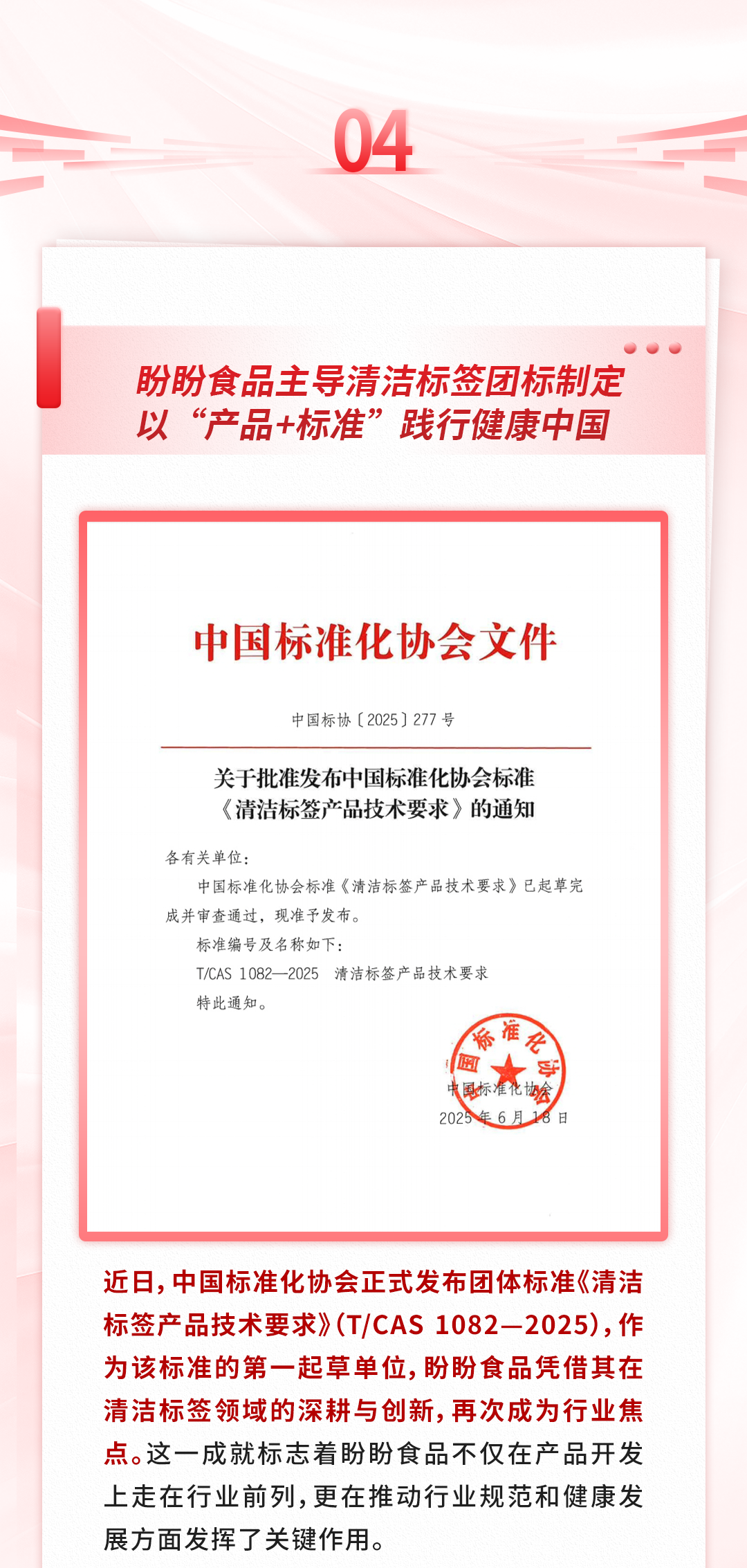 04

盼盼食品主导清洁标签团标制定
以“产品+标准”践行健康中国

中国标准化协会文件

中国标协〔2025〕277号

关于批准发布中国标准化协会标准
《清洁标签产品技术要求》的通知

各有关单位：

中国标准化协会标准《清洁标签产品技术要求》已起草完成并审查通过，现准予发布。

标准编号及名称如下：

T/CAS 1082—2025 清洁标签产品技术要求

特此通知。

中国标准化协会

中国标准化协会
2025年6月18日

近日，中国标准化协会正式发布团体标准《清洁标签产品技术要求》（T/CAS 1082—2025），作为该标准的第一起草单位，盼盼食品凭借其在清洁标签领域的深耕与创新，再次成为行业焦点。这一成就标志着盼盼食品不仅在产品开发上走在行业前列，更在推动行业规范和健康发展方面发挥了关键作用。